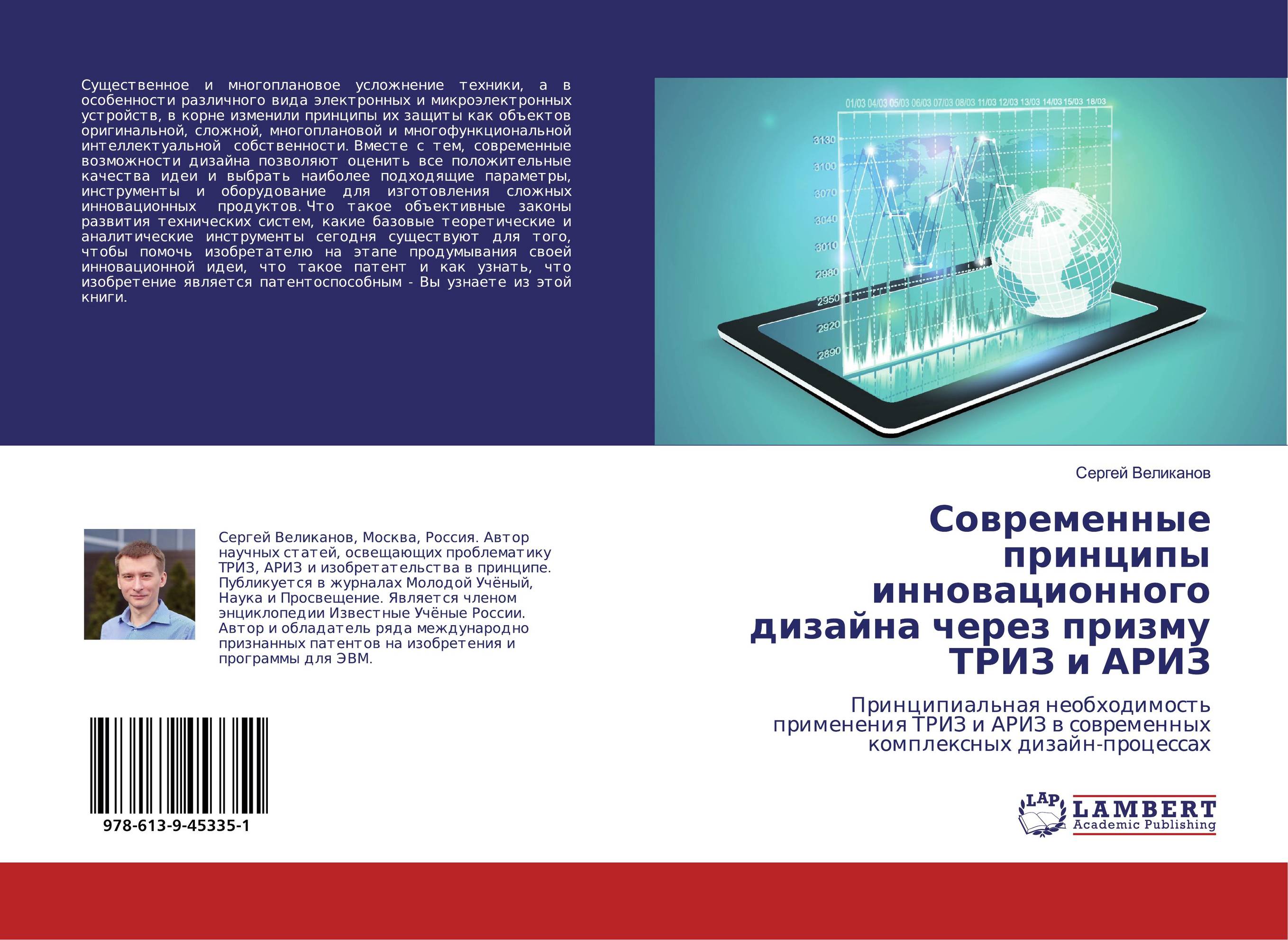 Существенное и многоплановое усложнение техники, а в особенности различного вида электронных и микроэлектронных устройств, в корне изменили принципы их защиты как объектов оригинальной, сложной, многоплановой и многофункциональной интеллектуальной собственности. Вместе с тем, современные возможности дизайна позволяют оценить все положительные качества идеи и выбрать наиболее подходящие параметры, инструменты и оборудование для изготовления сложных инновационных продуктов. Что такое объективные законы развития технических систем, какие базовые теоретические и аналитические инструменты сегодня существуют для того, чтобы помочь изобретателю на этапе продумывания своей инновационной идеи, что такое патент и как узнать, что изобретение является патентоспособным - Вы узнаете из этой книги.

01/03 04/03 05/03 06/03 07/03 08/03 11/03 12/03 13/03 14/03 15/03 18/03

3130
3100
3070
3040
3010
2980
2950
2920
2890

Сергей Великанов

Современные принципы инновационного дизайна через призму ТРИЗ и АРИЗ

Принципиальная необходимость применения ТРИЗ и АРИЗ в современных комплексных дизайн-процессах

Сергей Великанов, Москва, Россия. Автор научных статей, освещающих проблематику ТРИЗ, АРИЗ и изобретательства в принципе. Публикуется в журналах Молодой Учёный, Наука и Просвещение. Является членом энциклопедии Известные Учёные России. Автор и обладатель ряда международно признанных патентов на изобретения и программы для ЭВМ.

978-613-9-45335-1

LAP LAMBERT Academic Publishing